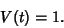 $V(t) = 1.$